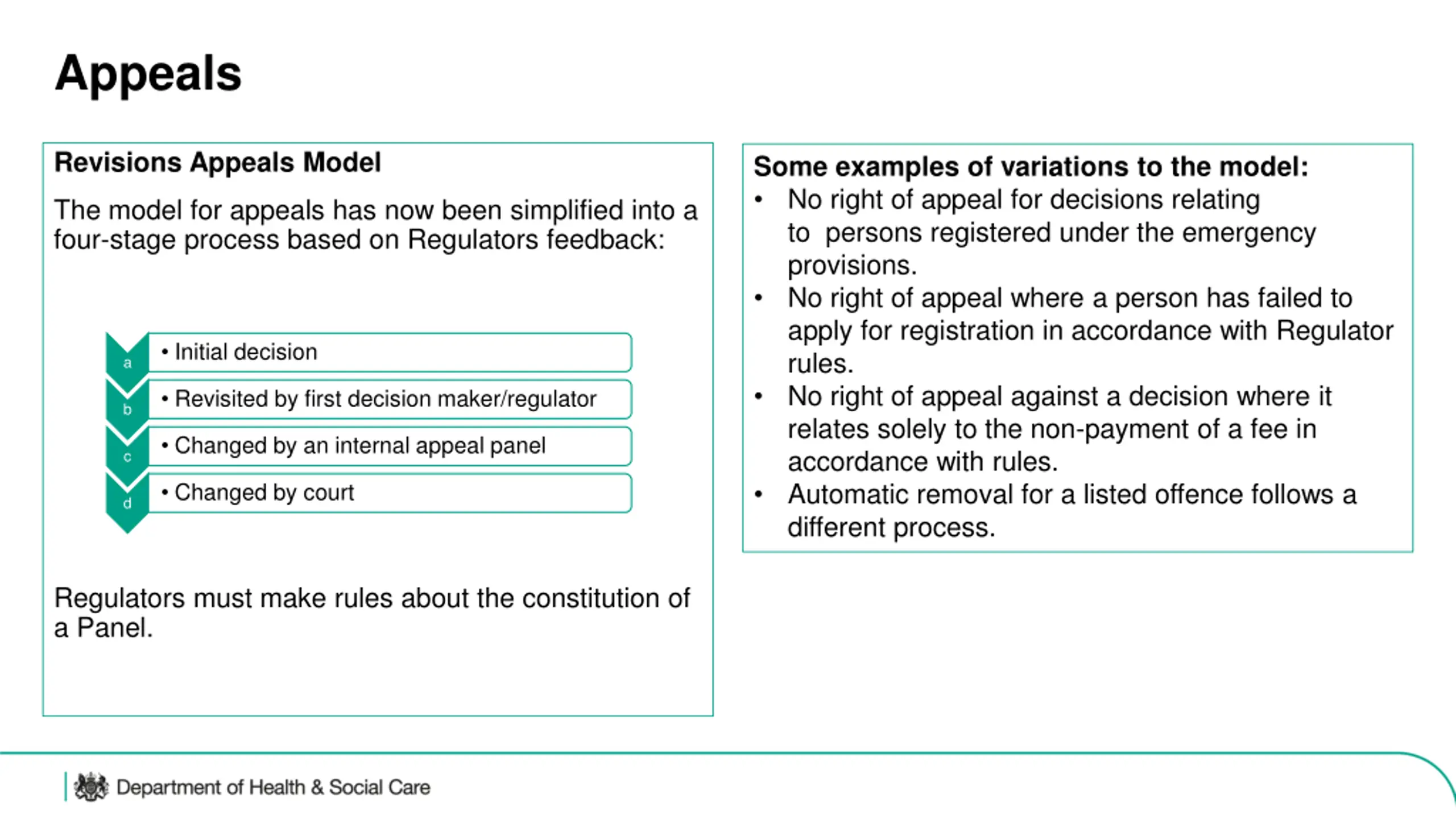 Appeals

Revisions Appeals Model

The model for appeals has now been simplified into a four-stage process based on Regulators feedback:

a
• Initial decision

b
• Revisited by first decision maker/regulator

c
• Changed by an internal appeal panel

d
• Changed by court

Regulators must make rules about the constitution of a Panel.

Some examples of variations to the model:
• No right of appeal for decisions relating to persons registered under the emergency provisions.
• No right of appeal where a person has failed to apply for registration in accordance with Regulator rules.
• No right of appeal against a decision where it relates solely to the non-payment of a fee in accordance with rules.
• Automatic removal for a listed offence follows a different process.

Department of Health & Social Care